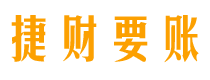 捷财要账